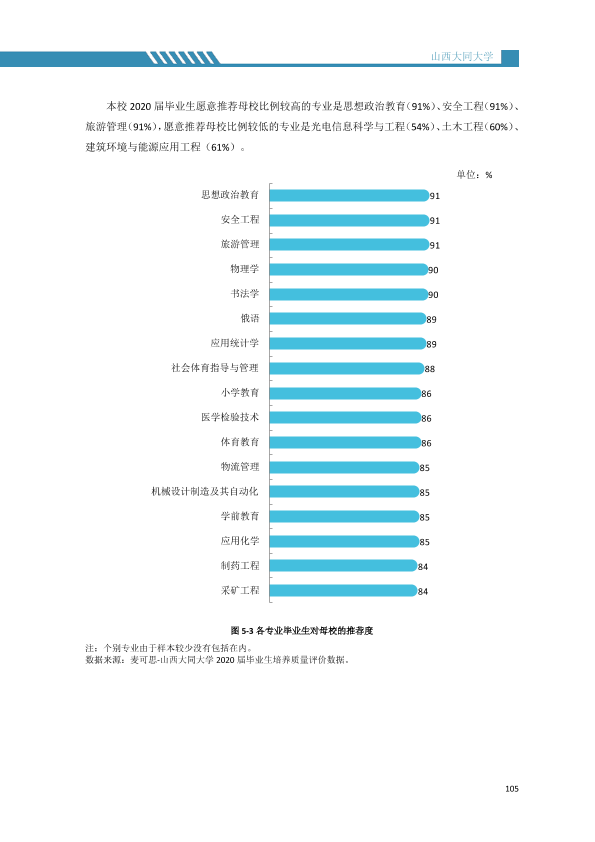 山西大同大学

本校2020届毕业生愿意推荐母校比例较高的专业是思想政治教育（91%）、安全工程（91%）、旅游管理（91%），愿意推荐母校比例较低的专业是光电信息科学与工程（54%）、土木工程（60%）、建筑环境与能源应用工程（61%）。

单位：%

思想政治教育 91
安全工程 91
旅游管理 91
物理学 90
书法学 90
俄语 89
应用统计学 89
社会体育指导与管理 88
小学教育 86
医学检验技术 86
体育教育 86
物流管理 85
机械设计制造及其自动化 85
学前教育 85
应用化学 85
制药工程 84
采矿工程 84

图5-3 各专业毕业生对母校的推荐度

注：个别专业由于样本较少没有包括在内。
数据来源：麦可思-山西大同大学2020届毕业生培养质量评价数据。

105